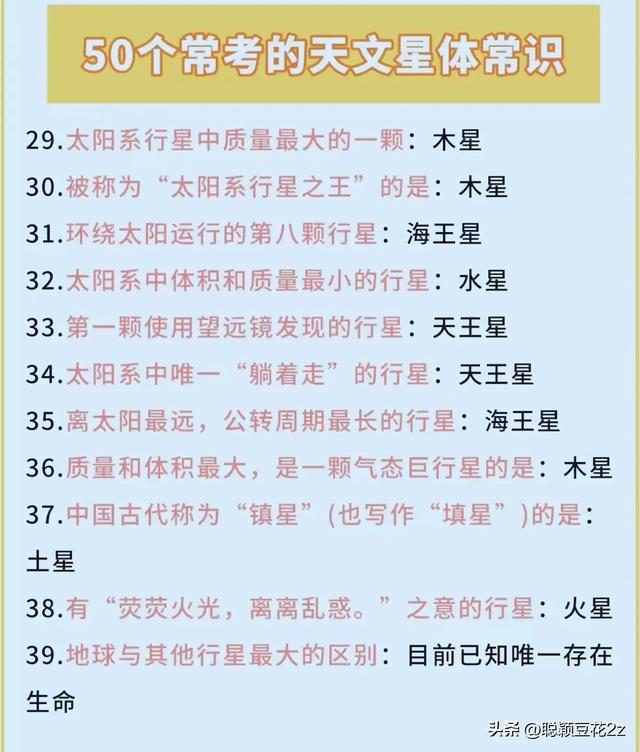 50个常考的天文星体常识

29.太阳系行星中质量最大的一颗：木星

30.被称为“太阳系行星之王”的是：木星

31.环绕太阳运行的第八颗行星：海王星

32.太阳系中体积和质量最小的行星：水星

33.第一颗使用望远镜发现的行星：天王星

34.太阳系中唯一“躺着走”的行星：天王星

35.离太阳最远，公转周期最长的行星：海王星

36.质量和体积最大，是一颗气态巨行星的是：木星

37.中国古代称为“镇星”(也写作“填星”)的是：土星

38.有“荧荧火光，离离乱惑。”之意的行星：火星

39.地球与其他行星最大的区别：目前已知唯一存在生命

头条 @聪颖豆花2z